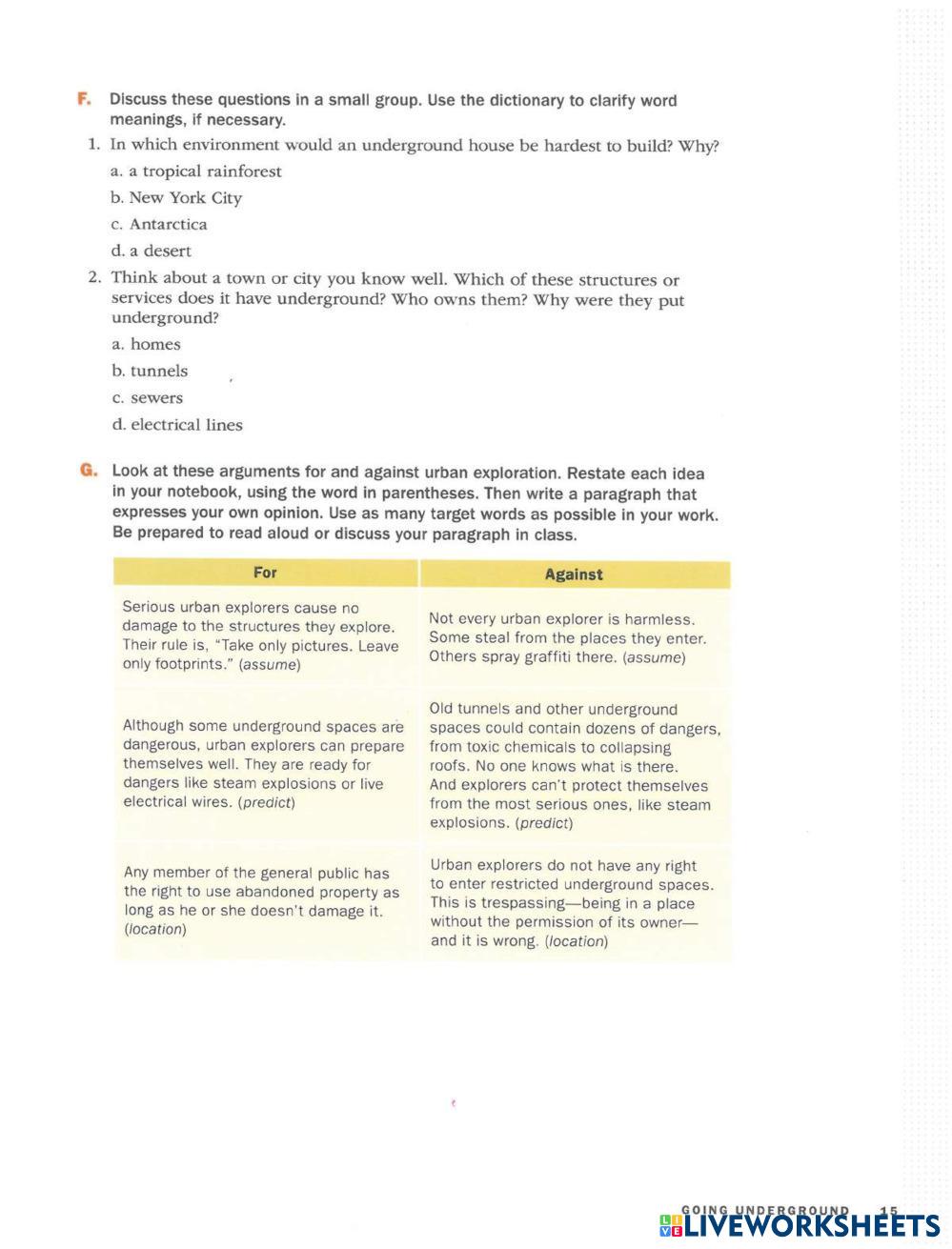 F. Discuss these questions in a small group. Use the dictionary to clarify word meanings, if necessary.

1. In which environment would an underground house be hardest to build? Why?

a. a tropical rainforest

b. New York City

c. Antarctica

d. a desert

2. Think about a town or city you know well. Which of these structures or services does it have underground? Who owns them? Why were they put underground?

a. homes

b. tunnels

c. sewers

d. electrical lines

G. Look at these arguments for and against urban exploration. Restate each idea in your notebook, using the word in parentheses. Then write a paragraph that expresses your own opinion. Use as many target words as possible in your work. Be prepared to read aloud or discuss your paragraph in class.

| For | Against |
|---|---|
| Serious urban explorers cause no damage to the structures they explore. Their rule is, "Take only pictures. Leave only footprints." (assume) | Not every urban explorer is harmless. Some steal from the places they enter. Others spray graffiti there. (assume) |
| Although some underground spaces are dangerous, urban explorers can prepare themselves well. They are ready for dangers like steam explosions or live electrical wires. (predict) | Old tunnels and other underground spaces could contain dozens of dangers, from toxic chemicals to collapsing roofs. No one knows what is there. And explorers can't protect themselves from the most serious ones, like steam explosions. (predict) |
| Any member of the general public has the right to use abandoned property as long as he or she doesn't damage it. (location) | Urban explorers do not have any right to enter restricted underground spaces. This is trespassing—being in a place without the permission of its owner—and it is wrong. (location) |

GOING UNDERGROUND 15

LIVEWORKSHEETS